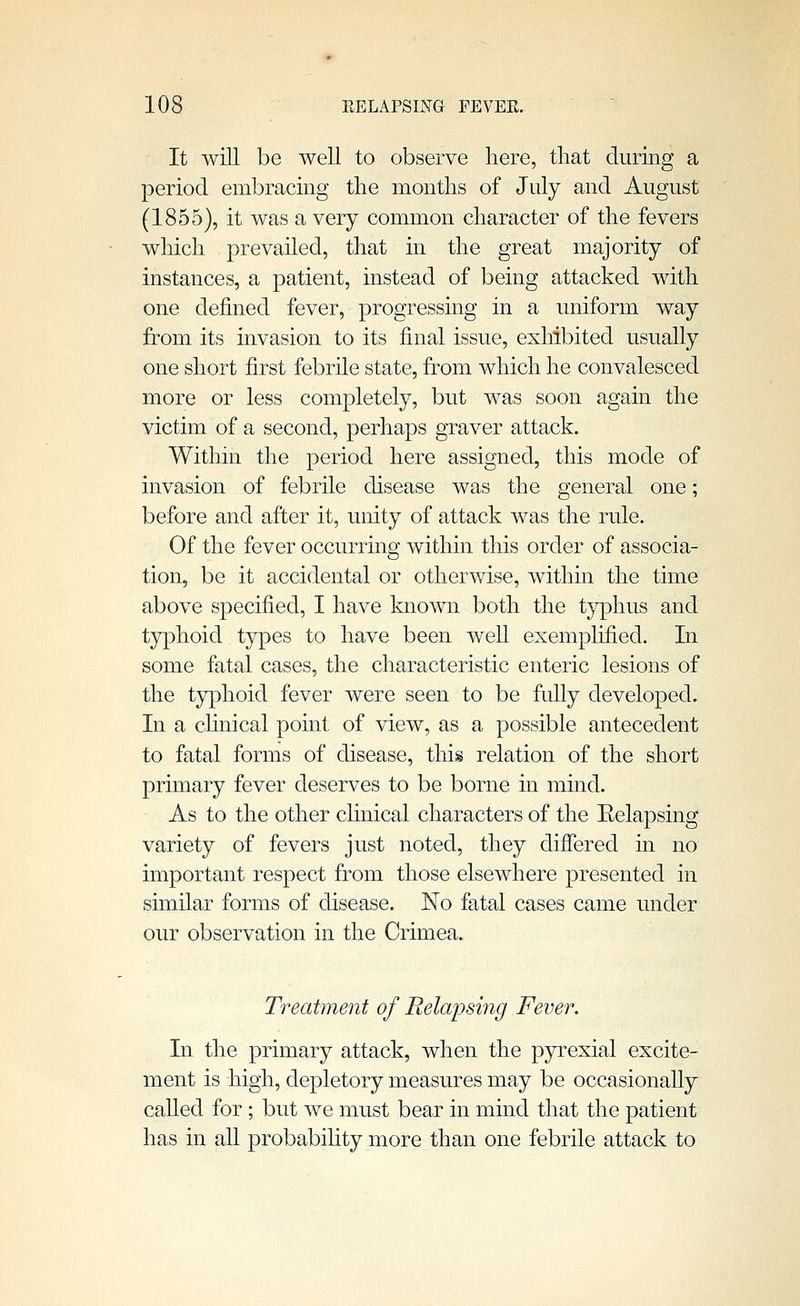 108 RELAPSING FEVER.

It will be well to observe here, that during a period embracing the months of July and August (1855), it was a very common character of the fevers which prevailed, that in the great majority of instances, a patient, instead of being attacked with one defined fever, progressing in a uniform way from its invasion to its final issue, exhibited usually one short first febrile state, from which he convalesced more or less completely, but was soon again the victim of a second, perhaps graver attack. Within the period here assigned, this mode of invasion of febrile disease was the general one; before and after it, unity of attack was the rule.

Of the fever occurring within this order of association, be it accidental or otherwise, within the time above specified, I have known both the typhus and typhoid types to have been well exemplified. In some fatal cases, the characteristic enteric lesions of the typhoid fever were seen to be fully developed. In a clinical point of view, as a possible antecedent to fatal forms of disease, this relation of the short primary fever deserves to be borne in mind.

As to the other clinical characters of the Relapsing variety of fevers just noted, they differed in no important respect from those elsewhere presented in similar forms of disease. No fatal cases came under our observation in the Crimea.

Treatment of Relapsing Fever.

In the primary attack, when the pyrexial excitement is high, depletory measures may be occasionally called for; but we must bear in mind that the patient has in all probability more than one febrile attack to